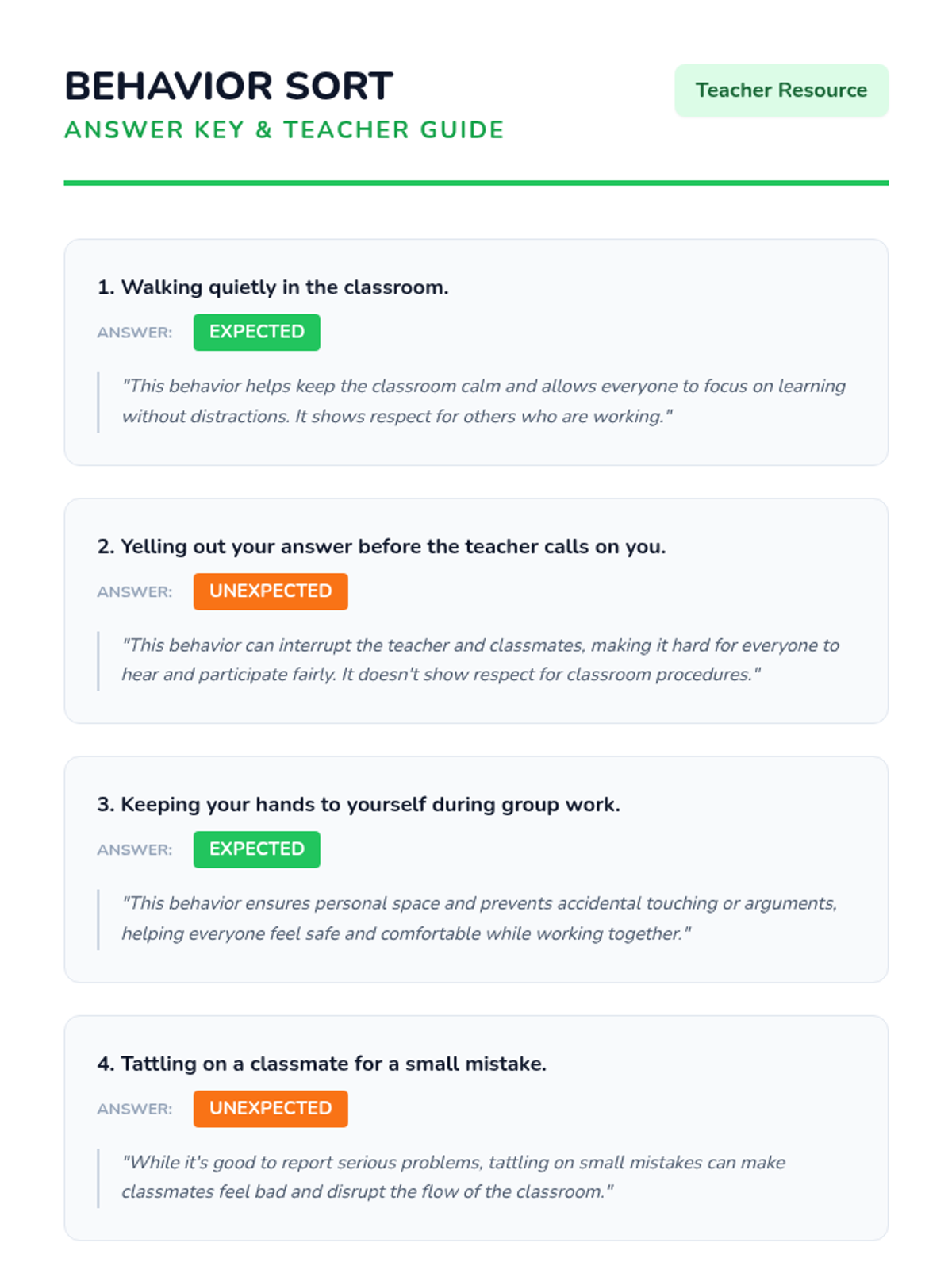 BEHAVIOR SORT

ANSWER KEY & TEACHER GUIDE

Teacher Resource

1. Walking quietly in the classroom.

ANSWER: EXPECTED

"This behavior helps keep the classroom calm and allows everyone to focus on learning without distractions. It shows respect for others who are working."

2. Yelling out your answer before the teacher calls on you.

ANSWER: UNEXPECTED

"This behavior can interrupt the teacher and classmates, making it hard for everyone to hear and participate fairly. It doesn't show respect for classroom procedures."

3. Keeping your hands to yourself during group work.

ANSWER: EXPECTED

"This behavior ensures personal space and prevents accidental touching or arguments, helping everyone feel safe and comfortable while working together."

4. Tattling on a classmate for a small mistake.

ANSWER: UNEXPECTED

"While it's good to report serious problems, tattling on small mistakes can make classmates feel bad and disrupt the flow of the classroom."